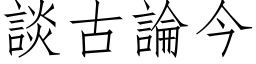 談古論今